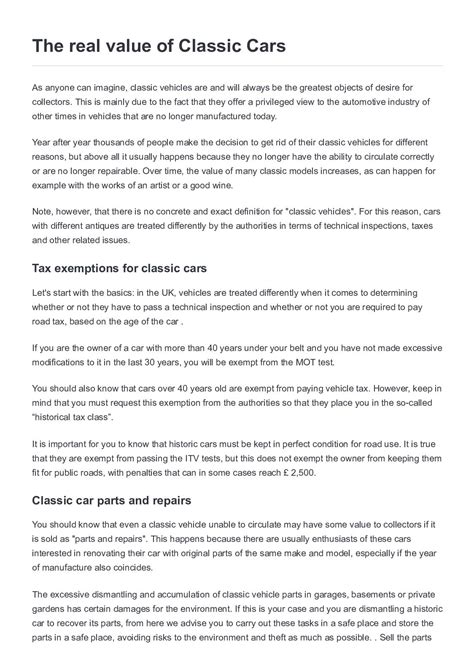 The real value of Classic Cars

As anyone can imagine, classic vehicles are and will always be the greatest objects of desire for collectors. This is mainly due to the fact that they offer a privileged view to the automotive industry of other times in vehicles that are no longer manufactured today.

Year after year thousands of people make the decision to get rid of their classic vehicles for different reasons, but above all it usually happens because they no longer have the ability to circulate correctly or are no longer repairable. Over time, the value of many classic models increases, as can happen for example with the works of an artist or a good wine.

Note, however, that there is no concrete and exact definition for "classic vehicles". For this reason, cars with different antiques are treated differently by the authorities in terms of technical inspections, taxes and other related issues.

Tax exemptions for classic cars

Let's start with the basics: in the UK, vehicles are treated differently when it comes to determining whether or not they have to pass a technical inspection and whether or not you are required to pay road tax, based on the age of the car .

If you are the owner of a car with more than 40 years under your belt and you have not made excessive modifications to it in the last 30 years, you will be exempt from the MOT test.

You should also know that cars over 40 years old are exempt from paying vehicle tax. However, keep in mind that you must request this exemption from the authorities so that they place you in the so-called "historical tax class".

It is important for you to know that historic cars must be kept in perfect condition for road use. It is true that they are exempt from passing the ITV tests, but this does not exempt the owner from keeping them fit for public roads, with penalties that can in some cases reach £ 2,500.

Classic car parts and repairs

You should know that even a classic vehicle unable to circulate may have some value to collectors if it is sold as "parts and repairs". This happens because there are usually enthusiasts of these cars interested in renovating their car with original parts of the same make and model, especially if the year of manufacture also coincides.

The excessive dismantling and accumulation of classic vehicle parts in garages, basements or private gardens has certain damages for the environment. If this is your case and you are dismantling a historic car to recover its parts, from here we advise you to carry out these tasks in a safe place and store the parts in a safe place, avoiding risks to the environment and theft as much as possible. . Sell the parts